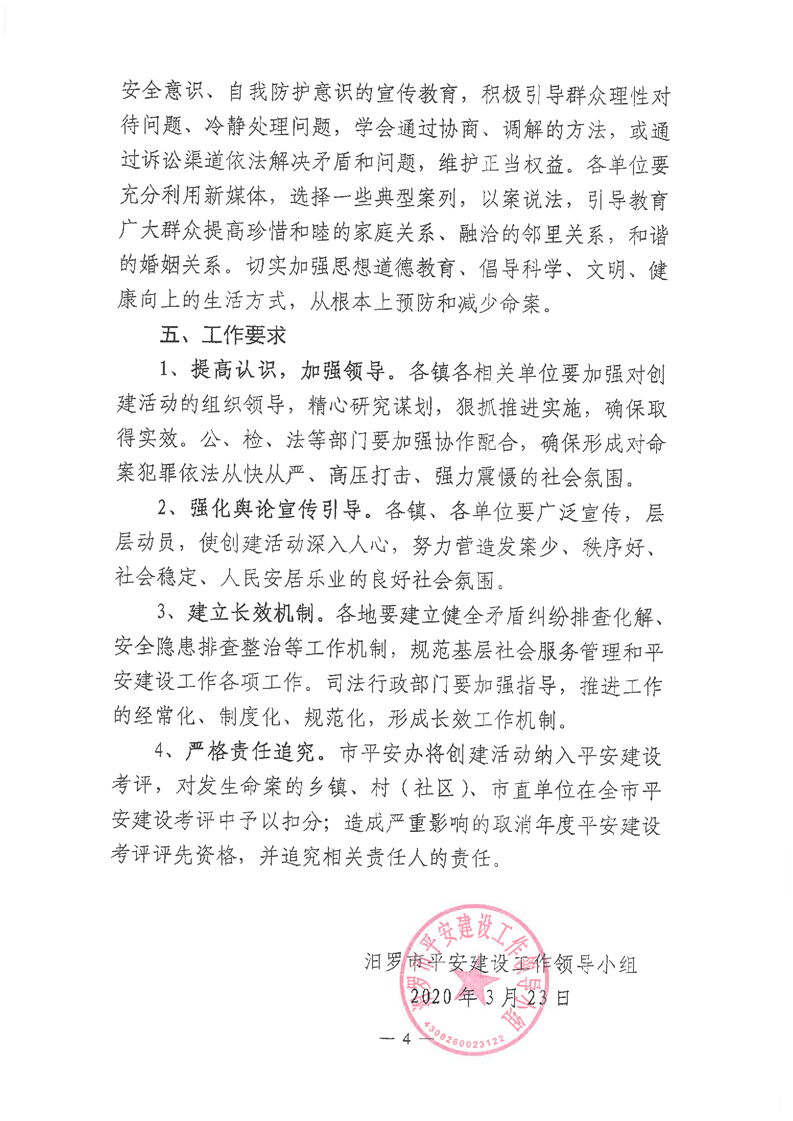 安全意识、自我防护意识的宣传教育，积极引导群众理性对待问题、冷静处理问题，学会通过协商、调解的方法，或通过诉讼渠道依法解决矛盾和问题，维护正当权益。各单位要充分利用新媒体，选择一些典型案列，以案说法，引导教育广大群众提高珍惜和睦的家庭关系、融洽的邻里关系，和谐的婚姻关系。切实加强思想道德教育、倡导科学、文明、健康向上的生活方式，从根本上预防和减少命案。

五、工作要求

1、提高认识，加强领导。各镇各相关单位要加强对创建活动的组织领导，精心研究谋划，狠抓推进实施，确保取得实效。公、检、法等部门要加强协作配合，确保形成对命案犯罪依法从快从严、高压打击、强力震慑的社会氛围。

2、强化舆论宣传引导。各镇、各单位要广泛宣传，层层动员，使创建活动深入人心，努力营造发案少、秩序好、社会稳定、人民安居乐业的良好社会氛围。

3、建立长效机制。各地要建立健全矛盾纠纷排查化解、安全隐患排查整治等工作机制，规范基层社会服务管理和平安建设工作各项工作。司法行政部门要加强指导，推进工作的经常化、制度化、规范化，形成长效工作机制。

4、严格责任追究。市平安办将创建活动纳入平安建设考评，对发生命案的乡镇、村（社区）、市直单位在全市平安建设考评中予以扣分；造成严重影响的取消年度平安建设考评评先资格，并追究相关责任人的责任。

汨罗市平安建设工作领导小组

2020年3月23日

汨罗市平安建设工作领导小组 4306260023122

— 4 —